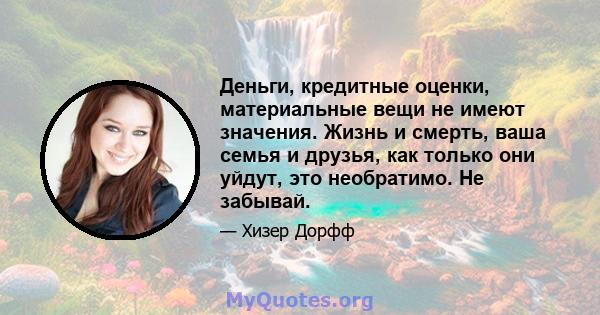 Деньги, кредитные оценки, материальные вещи не имеют значения. Жизнь и смерть, ваша семья и друзья, как только они уйдут, это необратимо. Не забывай.

— Хизер Дорфф

MyQuotes.org